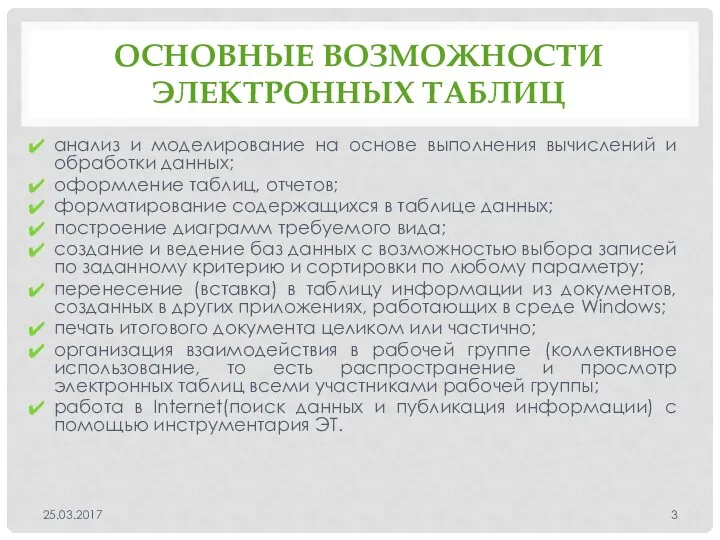 ОСНОВНЫЕ ВОЗМОЖНОСТИ ЭЛЕКТРОННЫХ ТАБЛИЦ

✔ анализ и моделирование на основе выполнения вычислений и обработки данных;
✔ оформление таблиц, отчетов;
✔ форматирование содержащихся в таблице данных;
✔ построение диаграмм требуемого вида;
✔ создание и ведение баз данных с возможностью выбора записей по заданному критерию и сортировки по любому параметру;
✔ перенесение (вставка) в таблицу информации из документов, созданных в других приложениях, работающих в среде Windows;
✔ печать итогового документа целиком или частично;
✔ организация взаимодействия в рабочей группе (коллективное использование, то есть распространение и просмотр электронных таблиц всеми участниками рабочей группы;
✔ работа в Internet(поиск данных и публикация информации) с помощью инструментария ЭТ.

25.03.2017

3